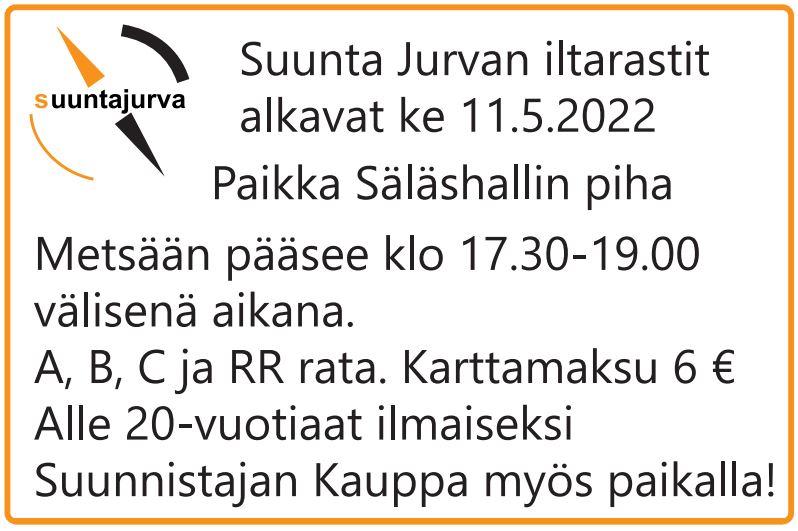 suuntajurva

Suunta Jurvan iltarastit alkavat ke 11.5.2022

Paikka Säläshallin piha

Metsään pääsee klo 17.30-19.00 välisenä aikana.
A, B, C ja RR rata. Karttamaksu 6 €
Alle 20-vuotiaat ilmaiseksi
Suunnistajan Kauppa myös paikalla!